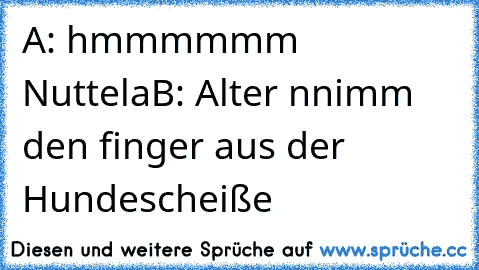 A: hmmmmmm NuttelaB: Alter nnimm den finger aus der Hundescheiße

Diesen und weitere Sprüche auf www.sprüche.cc